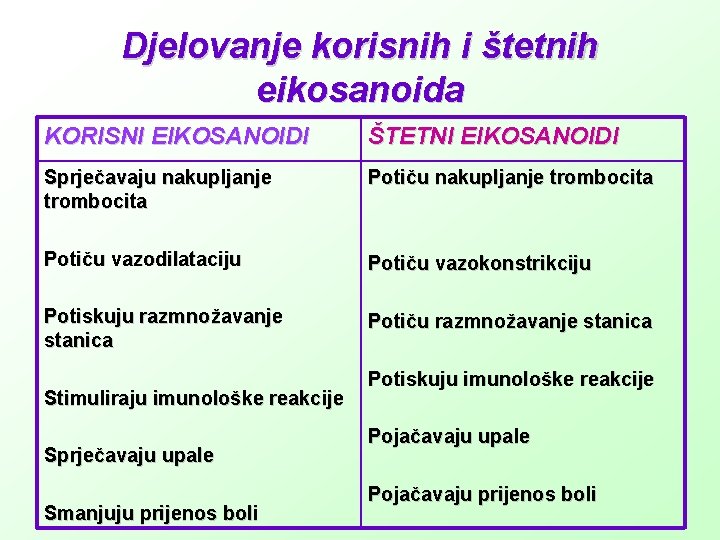 Djelovanje korisnih i štetnih eikosanoida

| KORISNI EIKOSANOIDI | ŠTETNI EIKOSANOIDI |
|---|---|
| Sprječavaju nakupljanje trombocita | Potiču nakupljanje trombocita |
| Potiču vazodilataciju | Potiču vazokonstrikciju |
| Potiskuju razmnožavanje stanica | Potiču razmnožavanje stanica |
| Stimuliraju imunološke reakcije | Potiskuju imunološke reakcije |
| Sprječavaju upale | Pojačavaju upale |
| Smanjuju prijenos boli | Pojačavaju prijenos boli |